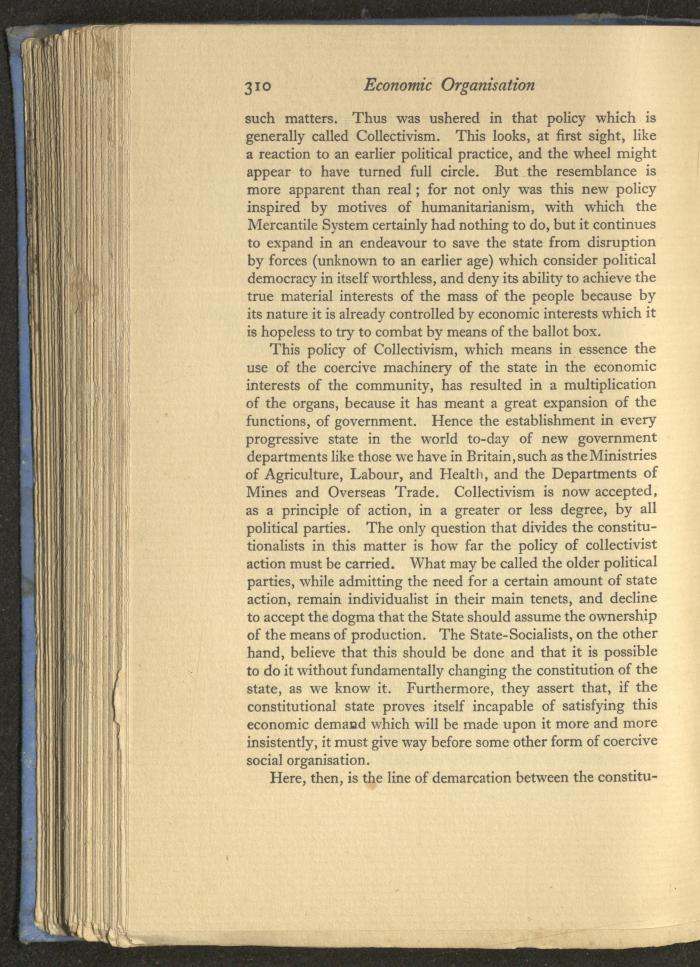 310 Economic Organisation

such matters. Thus was ushered in that policy which is generally called Collectivism. This looks, at first sight, like a reaction to an earlier political practice, and the wheel might appear to have turned full circle. But the resemblance is more apparent than real; for not only was this new policy inspired by motives of humanitarianism, with which the Mercantile System certainly had nothing to do, but it continues to expand in an endeavour to save the state from disruption by forces (unknown to an earlier age) which consider political democracy in itself worthless, and deny its ability to achieve the true material interests of the mass of the people because by its nature it is already controlled by economic interests which it is hopeless to try to combat by means of the ballot box.

This policy of Collectivism, which means in essence the use of the coercive machinery of the state in the economic interests of the community, has resulted in a multiplication of the organs, because it has meant a great expansion of the functions, of government. Hence the establishment in every progressive state in the world to-day of new government departments like those we have in Britain, such as the Ministries of Agriculture, Labour, and Health, and the Departments of Mines and Overseas Trade. Collectivism is now accepted, as a principle of action, in a greater or less degree, by all political parties. The only question that divides the constitutionalists in this matter is how far the policy of collectivist action must be carried. What may be called the older political parties, while admitting the need for a certain amount of state action, remain individualist in their main tenets, and decline to accept the dogma that the State should assume the ownership of the means of production. The State-Socialists, on the other hand, believe that this should be done and that it is possible to do it without fundamentally changing the constitution of the state, as we know it. Furthermore, they assert that, if the constitutional state proves itself incapable of satisfying this economic demand which will be made upon it more and more insistently, it must give way before some other form of coercive social organisation.

Here, then, is the line of demarcation between the constitu-